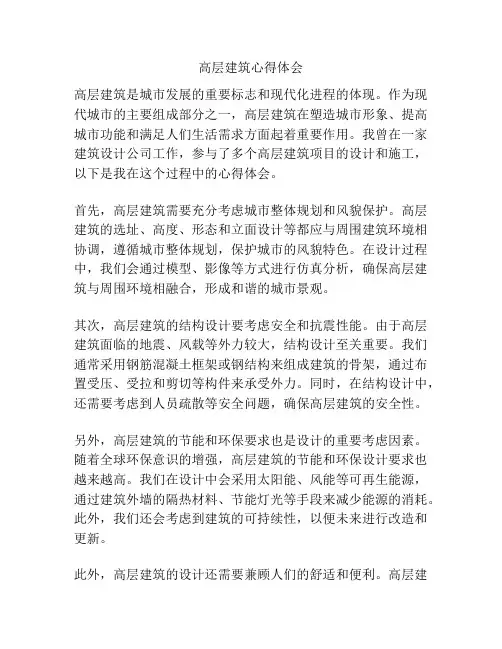 高层建筑心得体会

高层建筑是城市发展的重要标志和现代化进程的体现。作为现代城市的主要组成部分之一，高层建筑在塑造城市形象、提高城市功能和满足人们生活需求方面起着重要作用。我曾在一家建筑设计公司工作，参与了多个高层建筑项目的设计和施工，以下是我在这个过程中的心得体会。

首先，高层建筑需要充分考虑城市整体规划和风貌保护。高层建筑的选址、高度、形态和立面设计等都应与周围建筑环境相协调，遵循城市整体规划，保护城市的风貌特色。在设计过程中，我们会通过模型、影像等方式进行仿真分析，确保高层建筑与周围环境相融合，形成和谐的城市景观。

其次，高层建筑的结构设计要考虑安全和抗震性能。由于高层建筑面临的地震、风载等外力较大，结构设计至关重要。我们通常采用钢筋混凝土框架或钢结构来组成建筑的骨架，通过布置受压、受拉和剪切等构件来承受外力。同时，在结构设计中，还需要考虑到人员疏散等安全问题，确保高层建筑的安全性。

另外，高层建筑的节能和环保要求也是设计的重要考虑因素。随着全球环保意识的增强，高层建筑的节能和环保设计要求也越来越高。我们在设计中会采用太阳能、风能等可再生能源，通过建筑外墙的隔热材料、节能灯光等手段来减少能源的消耗。此外，我们还会考虑到建筑的可持续性，以便未来进行改造和更新。

此外，高层建筑的设计还需要兼顾人们的舒适和便利。高层建